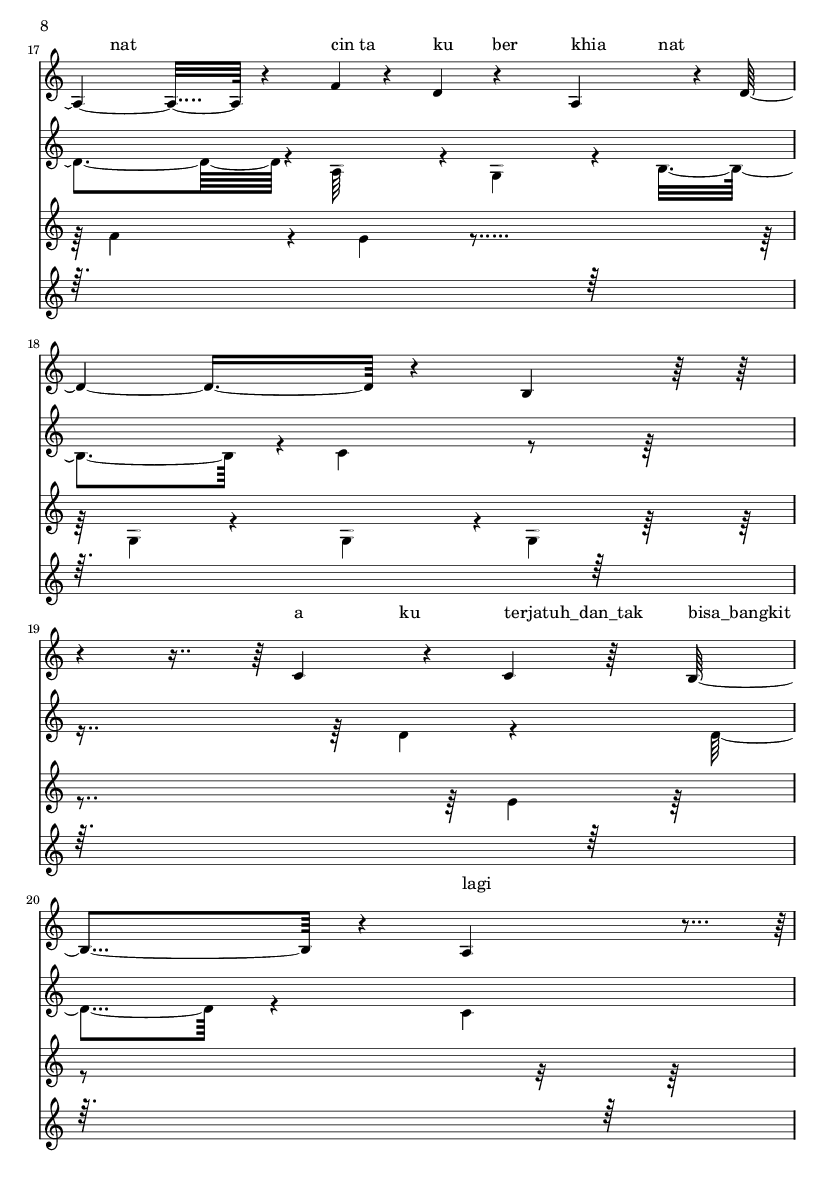 8

17

nat cin ta ku ber khia nat

18

19

a ku terjatuh_dan_tak bisa_bangkit

20

lagi